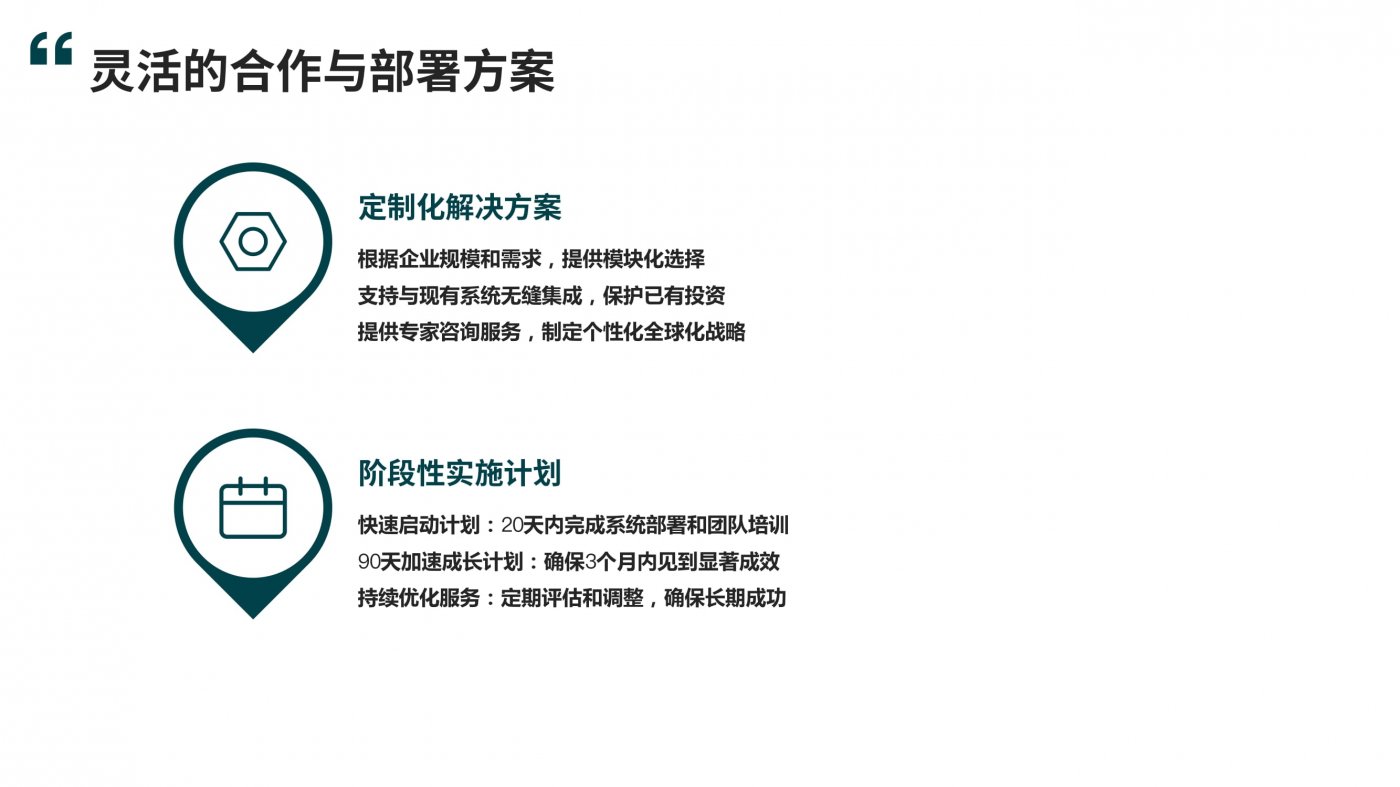 “ 灵活的合作与部署方案

定制化解决方案

根据企业规模和需求，提供模块化选择
支持与现有系统无缝集成，保护已有投资
提供专家咨询服务，制定个性化全球化战略

阶段性实施计划

快速启动计划：20天内完成系统部署和团队培训
90天加速成长计划：确保3个月内见到显著成效
持续优化服务：定期评估和调整，确保长期成功